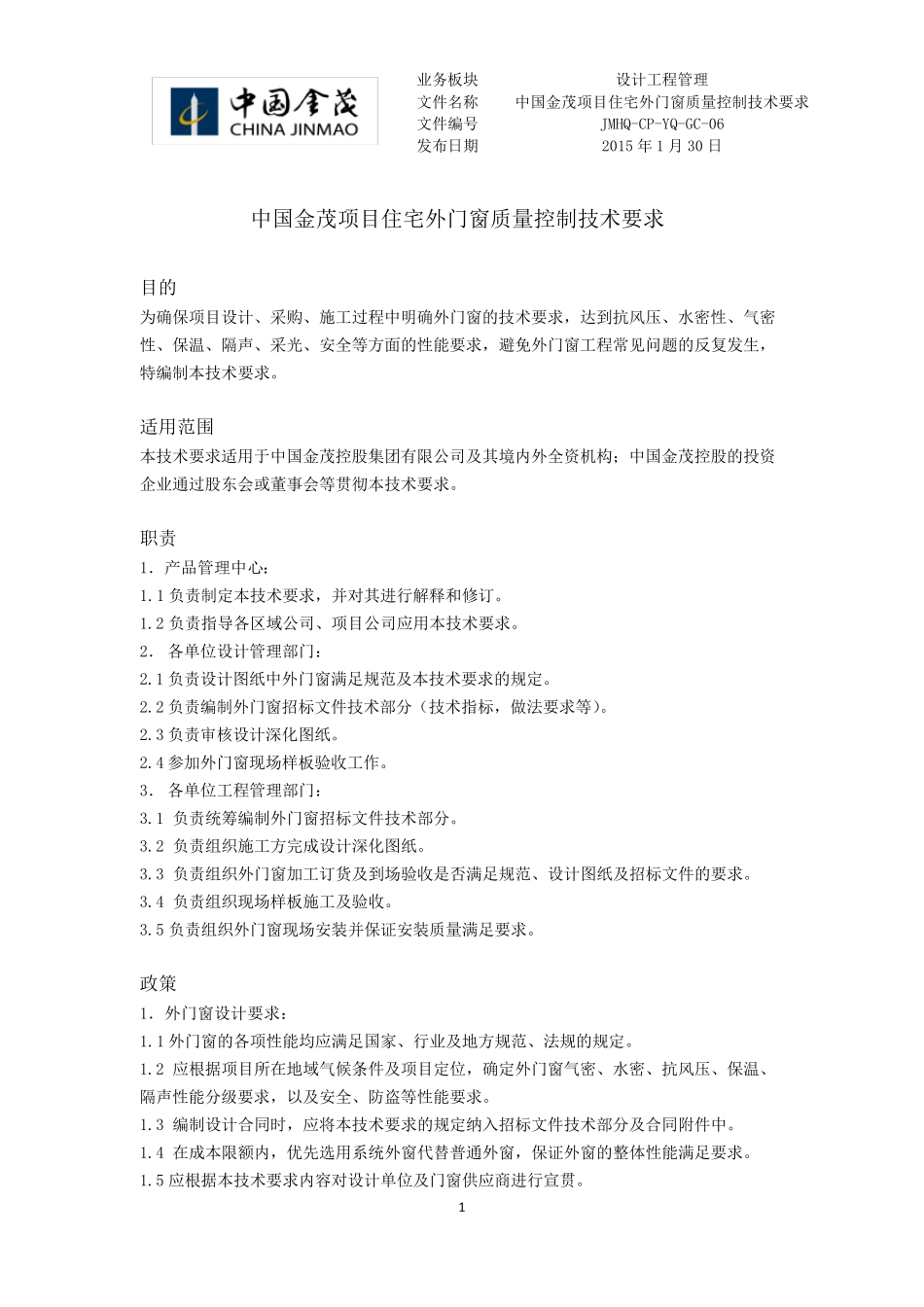 中国金茂
CHINA JINMAO

| 业务板块 | 设计工程管理 |
|---|---|
| 文件名称 | 中国金茂项目住宅外门窗质量控制技术要求 |
| 文件编号 | JMHQ-CP-YQ-GC-06 |
| 发布日期 | 2015 年 1 月 30 日 |

中国金茂项目住宅外门窗质量控制技术要求

目的
为确保项目设计、采购、施工过程中明确外门窗的技术要求，达到抗风压、水密性、气密性、保温、隔声、采光、安全等方面的性能要求，避免外门窗工程常见问题的反复发生，特编制本技术要求。

适用范围
本技术要求适用于中国金茂控股集团有限公司及其境内外全资机构；中国金茂控股的投资企业通过股东会或董事会等贯彻本技术要求。

职责
1. 产品管理中心：
1.1 负责制定本技术要求，并对其进行解释和修订。
1.2 负责指导各区域公司、项目公司应用本技术要求。
2. 各单位设计管理部门：
2.1 负责设计图纸中外门窗满足规范及本技术要求的规定。
2.2 负责编制外门窗招标文件技术部分（技术指标，做法要求等）。
2.3 负责审核设计深化图纸。
2.4 参加外门窗现场样板验收工作。
3. 各单位工程管理部门：
3.1 负责统筹编制外门窗招标文件技术部分。
3.2 负责组织施工方完成设计深化图纸。
3.3 负责组织外门窗加工订货及到场验收是否满足规范、设计图纸及招标文件的要求。
3.4 负责组织现场样板施工及验收。
3.5 负责组织外门窗现场安装并保证安装质量满足要求。

政策
1. 外门窗设计要求：
1.1 外门窗的各项性能均应满足国家、行业及地方规范、法规的规定。
1.2 应根据项目所在地域气候条件及项目定位，确定外门窗气密、水密、抗风压、保温、隔声性能分级要求，以及安全、防盗等性能要求。
1.3 编制设计合同时，应将本技术要求的规定纳入招标文件技术部分及合同附件中。
1.4 在成本限额内，优先选用系统外窗代替普通外窗，保证外窗的整体性能满足要求。
1.5 应根据本技术要求内容对设计单位及门窗供应商进行宣贯。

1